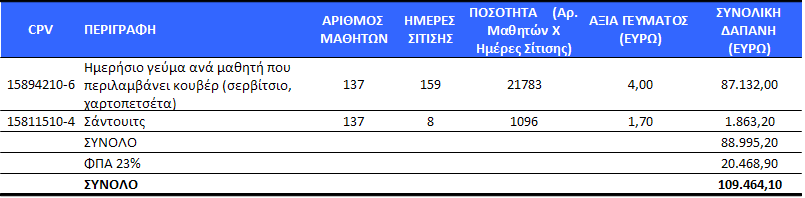 | CPV | ΠΕΡΙΓΡΑΦΗ | ΑΡΙΘΜΟΣ ΜΑΘΗΤΩΝ | ΗΜΕΡΕΣ ΣΙΤΙΣΗΣ | ΠΟΣΟΤΗΤΑ (Αρ. Μαθητών Χ Ημέρες Σίτισης) | ΑΞΙΑ ΓΕΥΜΑΤΟΣ (ΕΥΡΩ) | ΣΥΝΟΛΙΚΗ ΔΑΠΑΝΗ (ΕΥΡΩ) |
|---|---|---|---|---|---|---|
| 15894210-6 | Ημερήσιο γεύμα ανά μαθητή που περιλαμβάνει κουβέρ (σερβίτσιο, χαρτοπετσέτα) | 137 | 159 | 21783 | 4,00 | 87.132,00 |
| 15811510-4 | Σάντουιτς | 137 | 8 | 1096 | 1,70 | 1.863,20 |
| | ΣΥΝΟΛΟ | | | | | 88.995,20 |
| | ΦΠΑ 23% | | | | | 20.468,90 |
| | ΣΥΝΟΛΟ | | | | | 109.464,10 |